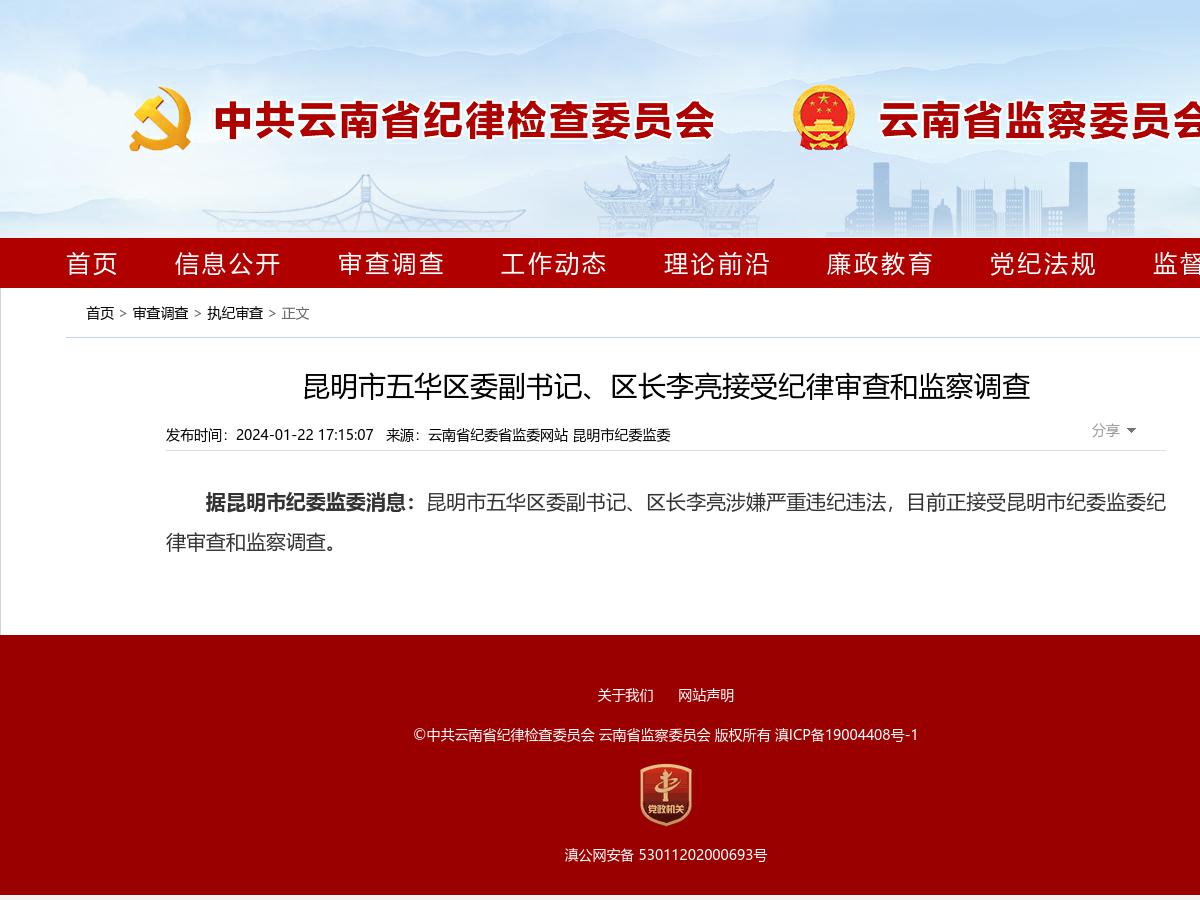 中共云南省纪律检查委员会 云南省监察委员会

首页 信息公开 审查调查 工作动态 理论前沿 廉政教育 党纪法规 监督

首页 > 审查调查 > 执纪审查 > 正文

昆明市五华区委副书记、区长李亮接受纪律审查和监察调查

发布时间：2024-01-22 17:15:07 来源：云南省纪委省监委网站 昆明市纪委监委

分享

据昆明市纪委监委消息：昆明市五华区委副书记、区长李亮涉嫌严重违纪违法，目前正接受昆明市纪委监委纪律审查和监察调查。

关于我们 网站声明

©中共云南省纪律检查委员会 云南省监察委员会 版权所有 滇ICP备19004408号-1

党政机关

滇公网安备 53011202000693号